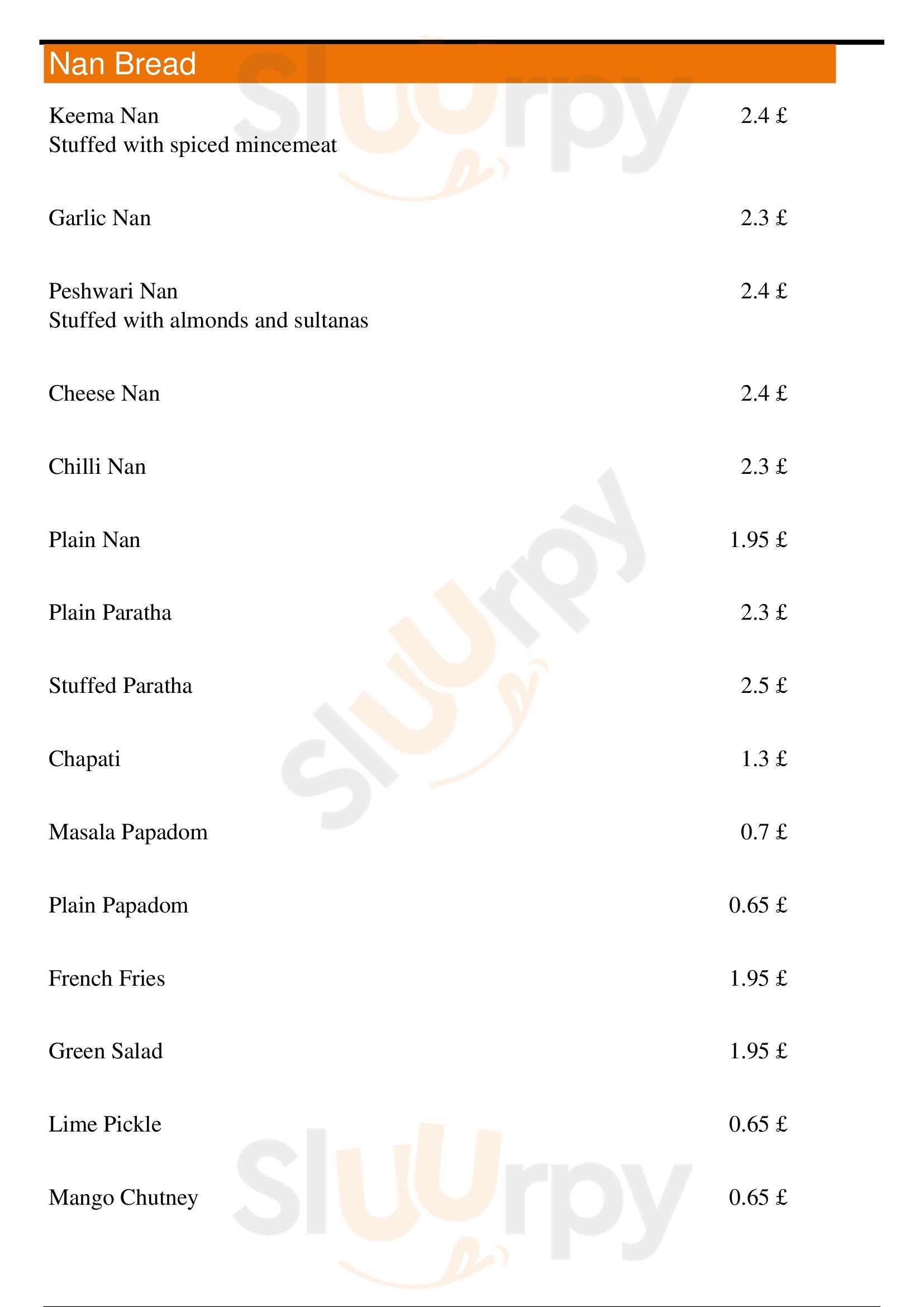 Nan Bread

Keema Nan 2.4 £
Stuffed with spiced mincemeat

Garlic Nan 2.3 £

Peshwari Nan 2.4 £
Stuffed with almonds and sultanas

Cheese Nan 2.4 £

Chilli Nan 2.3 £

Plain Nan 1.95 £

Plain Paratha 2.3 £

Stuffed Paratha 2.5 £

Chapati 1.3 £

Masala Papadom 0.7 £

Plain Papadom 0.65 £

French Fries 1.95 £

Green Salad 1.95 £

Lime Pickle 0.65 £

Mango Chutney 0.65 £

Sluurpy